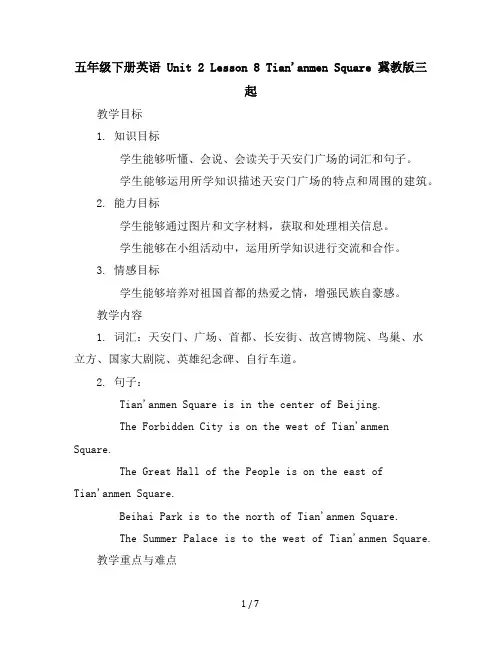 五年级下册英语 Unit 2 Lesson 8 Tian'anmen Square 冀教版三起

教学目标

1. 知识目标

学生能够听懂、会说、会读关于天安门广场的词汇和句子。

学生能够运用所学知识描述天安门广场的特点和周围的建筑。

2. 能力目标

学生能够通过图片和文字材料，获取和处理相关信息。

学生能够在小组活动中，运用所学知识进行交流和合作。

3. 情感目标

学生能够培养对祖国首都的热爱之情，增强民族自豪感。

教学内容

1. 词汇：天安门、广场、首都、长安街、故宫博物院、鸟巢、水立方、国家大剧院、英雄纪念碑、自行车道。

2. 句子：

Tian'anmen Square is in the center of Beijing.

The Forbidden City is on the west of Tian'anmen Square.

The Great Hall of the People is on the east of Tian'anmen Square.

Beihai Park is to the north of Tian'anmen Square.

The Summer Palace is to the west of Tian'anmen Square.

教学重点与难点

1 / 7